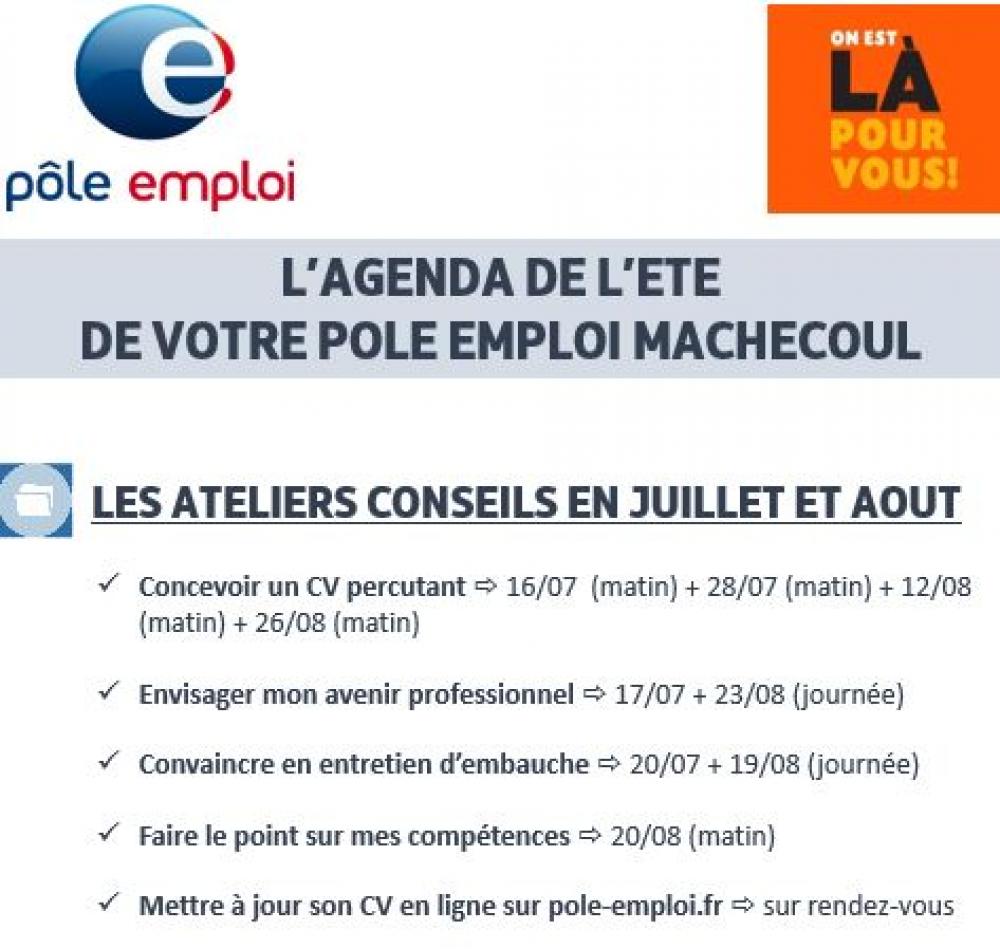 pôle emploi

ON EST
LÀ
POUR
VOUS!

L'AGENDA DE L'ETE
DE VOTRE POLE EMPLOI MACHECOUL

LES ATELIERS CONSEILS EN JUILLET ET AOUT

✓ Concevoir un CV percutant ⇨ 16/07 (matin) + 28/07 (matin) + 12/08 (matin) + 26/08 (matin)

✓ Envisager mon avenir professionnel ⇨ 17/07 + 23/08 (journée)

✓ Convaincre en entretien d'embauche ⇨ 20/07 + 19/08 (journée)

✓ Faire le point sur mes compétences ⇨ 20/08 (matin)

✓ Mettre à jour son CV en ligne sur pole-emploi.fr ⇨ sur rendez-vous